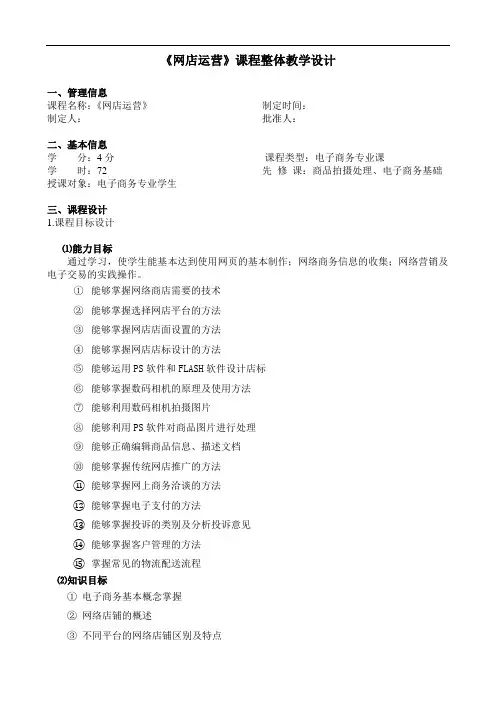 《网店运营》课程整体教学设计

一、管理信息
课程名称：《网店运营》
制定时间：
制定人：
批准人：

二、基本信息
学　　分：4 分
课程类型：电子商务专业课
学　　时：72
先 修 课：商品拍摄处理、电子商务基础
授课对象：电子商务专业学生

三、课程设计
1.课程目标设计

⑴能力目标
通过学习，使学生能基本达到使用网页的基本制作；网络商务信息的收集；网络营销及电子交易的实践操作。
① 能够掌握网络商店需要的技术
② 能够掌握选择网店平台的方法
③ 能够掌握网店店面设置的方法
④ 能够掌握网店店标设计的方法
⑤ 能够运用 PS 软件和 FLASH 软件设计店标
⑥ 能够掌握数码相机的原理及使用方法
⑦ 能够利用数码相机拍摄图片
⑧ 能够利用 PS 软件对商品图片进行处理
⑨ 能够正确编辑商品信息、描述文档
⑩ 能够掌握传统网店推广的方法
⑪ 能够掌握网上商务洽谈的方法
⑫ 能够掌握电子支付的方法
⑬ 能够掌握投诉的类别及分析投诉意见
⑭ 能够掌握客户管理的方法
⑮ 掌握常见的物流配送流程
⑵知识目标
① 电子商务基本概念掌握
② 网络店铺的概述
③ 不同平台的网络店铺区别及特点